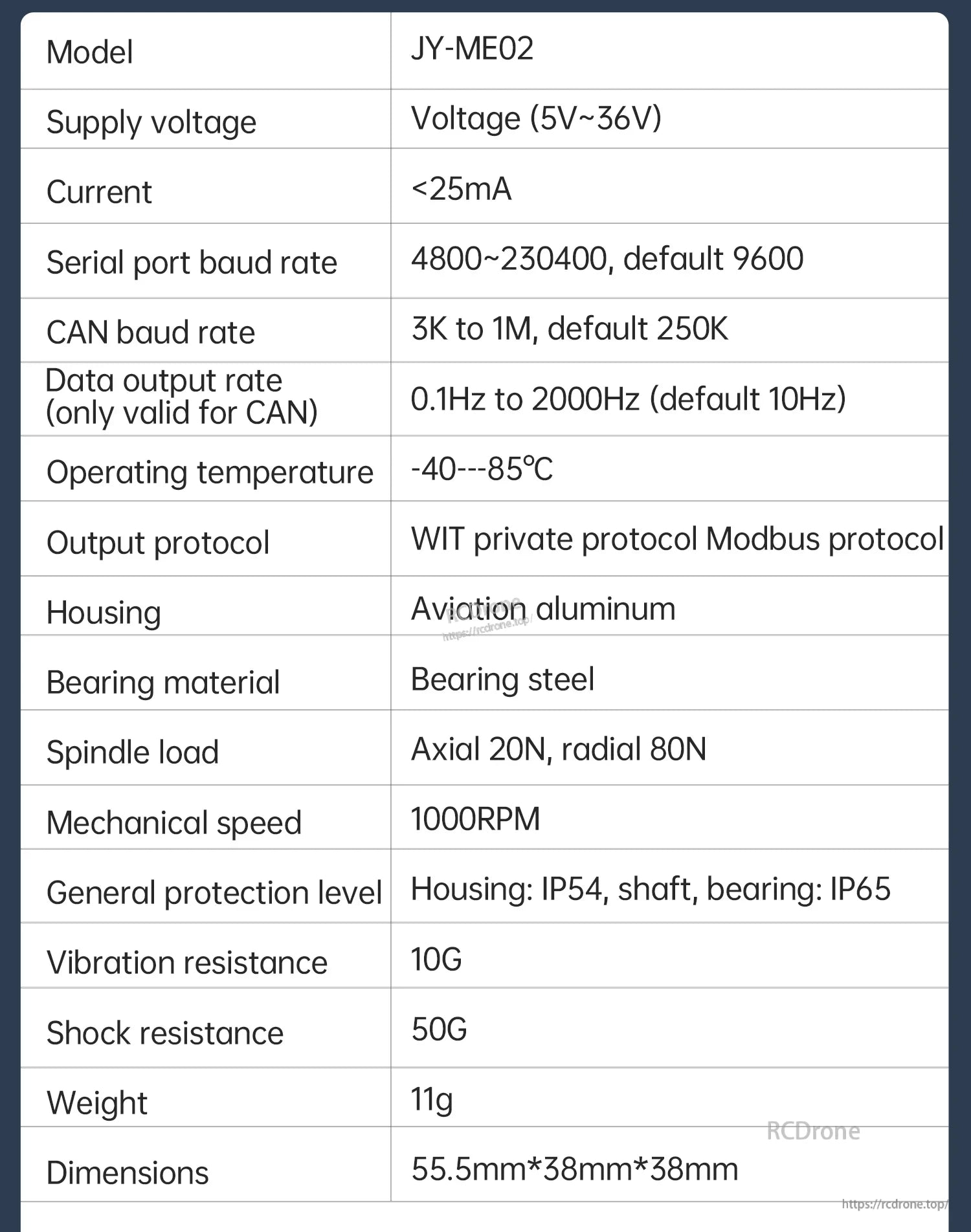 | Model | JY-ME02 |
|---|---|
| Supply voltage | Voltage (5V~36V) |
| Current | <25mA |
| Serial port baud rate | 4800~230400, default 9600 |
| CAN baud rate | 3K to 1M, default 250K |
| Data output rate (only valid for CAN) | 0.1Hz to 2000Hz (default 10Hz) |
| Operating temperature | -40---85°C |
| Output protocol | WIT private protocol Modbus protocol |
| Housing | Aviation aluminum |
| Bearing material | Bearing steel |
| Spindle load | Axial 20N, radial 80N |
| Mechanical speed | 1000RPM |
| General protection level | Housing: IP54, shaft, bearing: IP65 |
| Vibration resistance | 10G |
| Shock resistance | 50G |
| Weight | 11g |
| Dimensions | 55.5mm*38mm*38mm |

RCDrone
https://rcdrone.top/